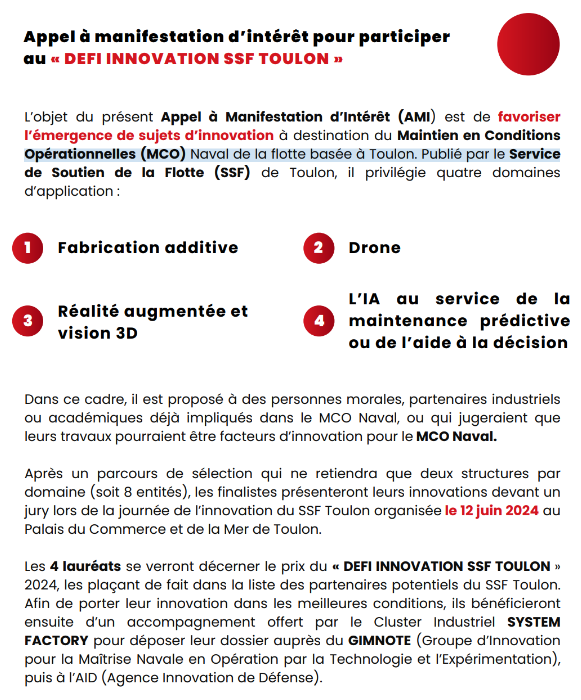 Appel à manifestation d'intérêt pour participer au « DEFI INNOVATION SSF TOULON »

L'objet du présent Appel à Manifestation d'Intérêt (AMI) est de favoriser l'émergence de sujets d'innovation à destination du Maintien en Conditions Opérationnelles (MCO) Naval de la flotte basée à Toulon. Publié par le Service de Soutien de la Flotte (SSF) de Toulon, il privilégie quatre domaines d'application :

1 Fabrication additive

2 Drone

3 Réalité augmentée et vision 3D

4 L'IA au service de la maintenance prédictive ou de l'aide à la décision

Dans ce cadre, il est proposé à des personnes morales, partenaires industriels ou académiques déjà impliqués dans le MCO Naval, ou qui jugeraient que leurs travaux pourraient être facteurs d'innovation pour le MCO Naval.

Après un parcours de sélection qui ne retiendra que deux structures par domaine (soit 8 entités), les finalistes présenteront leurs innovations devant un jury lors de la journée de l'innovation du SSF Toulon organisée le 12 juin 2024 au Palais du Commerce et de la Mer de Toulon.

Les 4 lauréats se verront décerner le prix du « DEFI INNOVATION SSF TOULON » 2024, les plaçant de fait dans la liste des partenaires potentiels du SSF Toulon. Afin de porter leur innovation dans les meilleures conditions, ils bénéficieront ensuite d'un accompagnement offert par le Cluster Industriel SYSTEM FACTORY pour déposer leur dossier auprès du GIMNOTE (Groupe d'Innovation pour la Maîtrise Navale en Opération par la Technologie et l'Expérimentation), puis à l'AID (Agence Innovation de Défense).